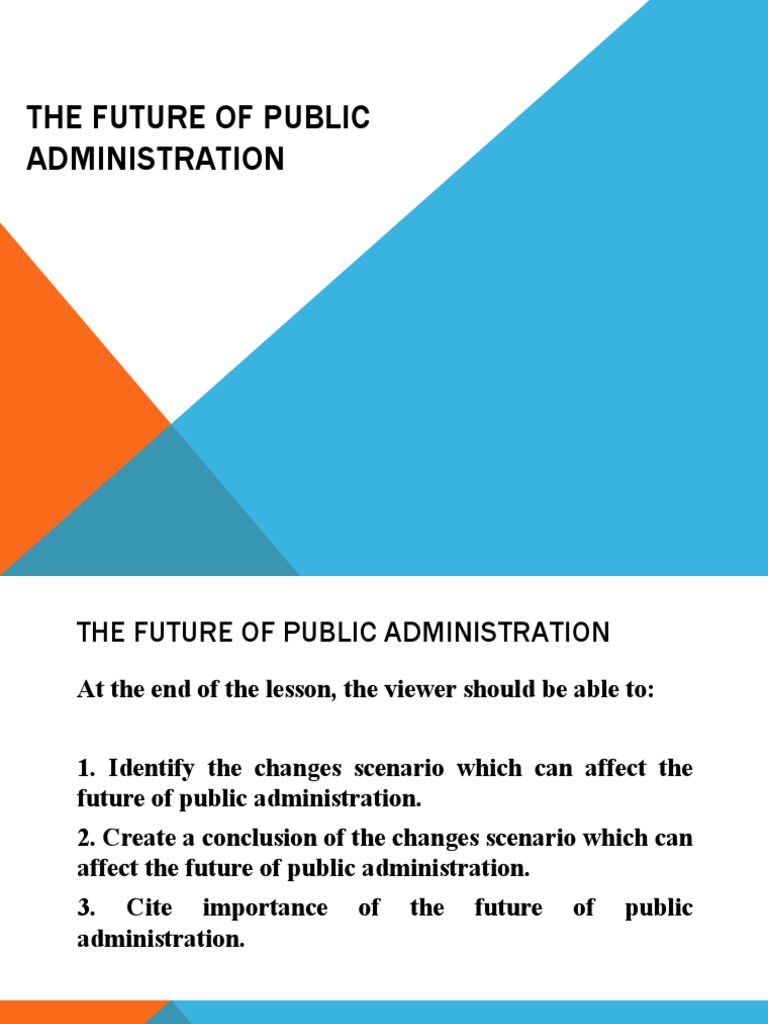 THE FUTURE OF PUBLIC ADMINISTRATION

THE FUTURE OF PUBLIC ADMINISTRATION

At the end of the lesson, the viewer should be able to:

1. Identify the changes scenario which can affect the future of public administration.

2. Create a conclusion of the changes scenario which can affect the future of public administration.

3. Cite importance of the future of public administration.